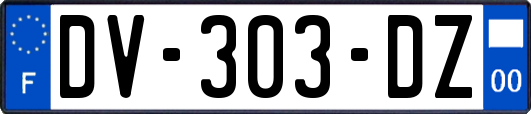 F
DV-303-DZ
00